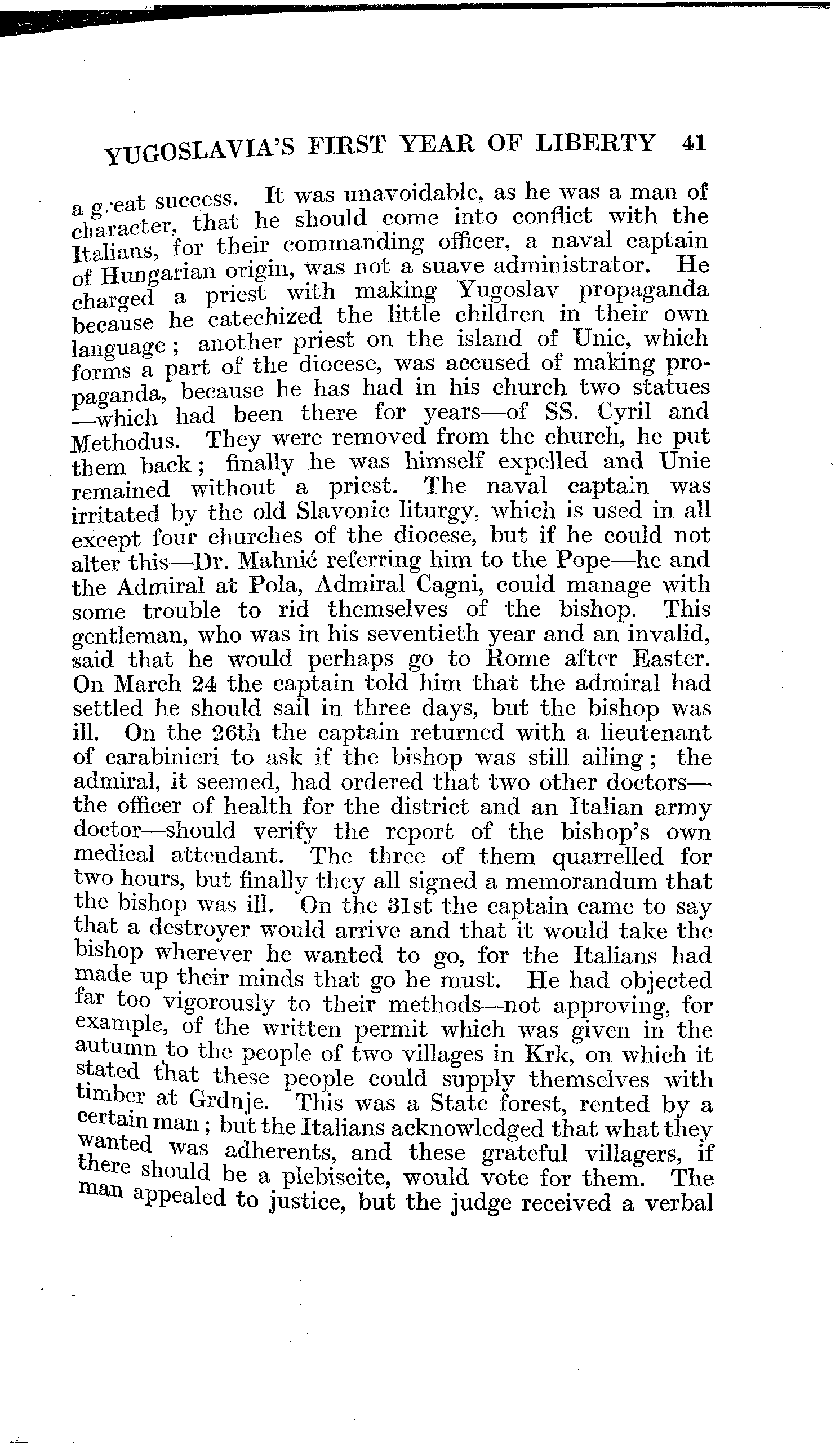 YUGOSLAVIA'S FIRST YEAR OF LIBERTY 41

a great success. It was unavoidable, as he was a man of character, that he should come into conflict with the Italians, for their commanding officer, a naval captain of Hungarian origin, was not a suave administrator. He charged a priest with making Yugoslav propaganda because he catechized the little children in their own language; another priest on the island of Unie, which forms a part of the diocese, was accused of making propaganda, because he has had in his church two statues —which had been there for years—of SS. Cyril and Methodus. They were removed from the church, he put them back; finally he was himself expelled and Unie remained without a priest. The naval captain was irritated by the old Slavonic liturgy, which is used in all except four churches of the diocese, but if he could not alter this—Dr. Mahnić referring him to the Pope—he and the Admiral at Pola, Admiral Cagni, could manage with some trouble to rid themselves of the bishop. This gentleman, who was in his seventieth year and an invalid, said that he would perhaps go to Rome after Easter. On March 24 the captain told him that the admiral had settled he should sail in three days, but the bishop was ill. On the 26th the captain returned with a lieutenant of carabinieri to ask if the bishop was still ailing; the admiral, it seemed, had ordered that two other doctors—the officer of health for the district and an Italian army doctor—should verify the report of the bishop's own medical attendant. The three of them quarrelled for two hours, but finally they all signed a memorandum that the bishop was ill. On the 31st the captain came to say that a destroyer would arrive and that it would take the bishop wherever he wanted to go, for the Italians had made up their minds that go he must. He had objected far too vigorously to their methods—not approving, for example, of the written permit which was given in the autumn to the people of two villages in Krk, on which it stated that these people could supply themselves with timber at Grdnje. This was a State forest, rented by a certain man; but the Italians acknowledged that what they wanted was adherents, and these grateful villagers, if there should be a plebiscite, would vote for them. The man appealed to justice, but the judge received a verbal